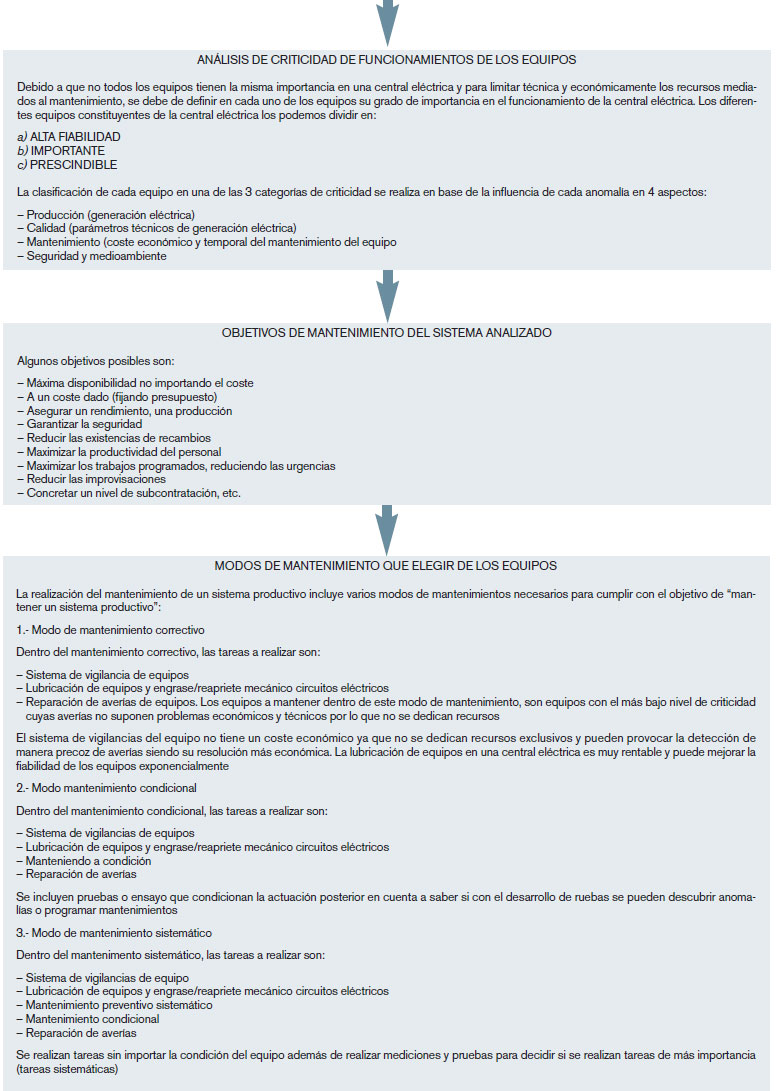 ANÁLISIS DE CRITICIDAD DE FUNCIONAMIENTOS DE LOS EQUIPOS

Debido a que no todos los equipos tienen la misma importancia en una central eléctrica y para limitar técnica y económicamente los recursos mediados al mantenimiento, se debe de definir en cada uno de los equipos su grado de importancia en el funcionamiento de la central eléctrica. Los diferentes equipos constituyentes de la central eléctrica los podemos dividir en:

a) ALTA FIABILIDAD
b) IMPORTANTE
c) PRESCINDIBLE

La clasificación de cada equipo en una de las 3 categorías de criticidad se realiza en base de la influencia de cada anomalía en 4 aspectos:

– Producción (generación eléctrica)
– Calidad (parámetros técnicos de generación eléctrica)
– Mantenimiento (coste económico y temporal del mantenimiento del equipo
– Seguridad y medioambiente

OBJETIVOS DE MANTENIMIENTO DEL SISTEMA ANALIZADO

Algunos objetivos posibles son:

– Máxima disponibilidad no importando el coste
– A un coste dado (fijando presupuesto)
– Asegurar un rendimiento, una producción
– Garantizar la seguridad
– Reducir las existencias de recambios
– Maximizar la productividad del personal
– Maximizar los trabajos programados, reduciendo las urgencias
– Reducir las improvisaciones
– Concretar un nivel de subcontratación, etc.

MODOS DE MANTENIMIENTO QUE ELEGIR DE LOS EQUIPOS

La realización del mantenimiento de un sistema productivo incluye varios modos de mantenimientos necesarios para cumplir con el objetivo de "mantener un sistema productivo":

1.- Modo de mantenimiento correctivo

Dentro del mantenimiento correctivo, las tareas a realizar son:

– Sistema de vigilancia de equipos
– Lubricación de equipos y engrase/reapriete mecánico circuitos eléctricos
– Reparación de averías de equipos. Los equipos a mantener dentro de este modo de mantenimiento, son equipos con el más bajo nivel de criticidad cuyas averías no suponen problemas económicos y técnicos por lo que no se dedican recursos

El sistema de vigilancias del equipo no tiene un coste económico ya que no se dedican recursos exclusivos y pueden provocar la detección de manera precoz de averías siendo su resolución más económica. La lubricación de equipos en una central eléctrica es muy rentable y puede mejorar la fiabilidad de los equipos exponencialmente

2.- Modo mantenimiento condicional

Dentro del mantenimiento condicional, las tareas a realizar son:

– Sistema de vigilancias de equipos
– Lubricación de equipos y engrase/reapriete mecánico circuitos eléctricos
– Manteniendo a condición
– Reparación de averías

Se incluyen pruebas o ensayo que condicionan la actuación posterior en cuenta a saber si con el desarrollo de ruebas se pueden descubrir anomalías o programar mantenimientos

3.- Modo de mantenimiento sistemático

Dentro del mantenimiento sistemático, las tareas a realizar son:

– Sistema de vigilancias de equipo
– Lubricación de equipos y engrase/reapriete mecánico circuitos eléctricos
– Mantenimiento preventivo sistemático
– Mantenimiento condicional
– Reparación de averías

Se realizan tareas sin importar la condición del equipo además de realizar mediciones y pruebas para decidir si se realizan tareas de más importancia (tareas sistemáticas)